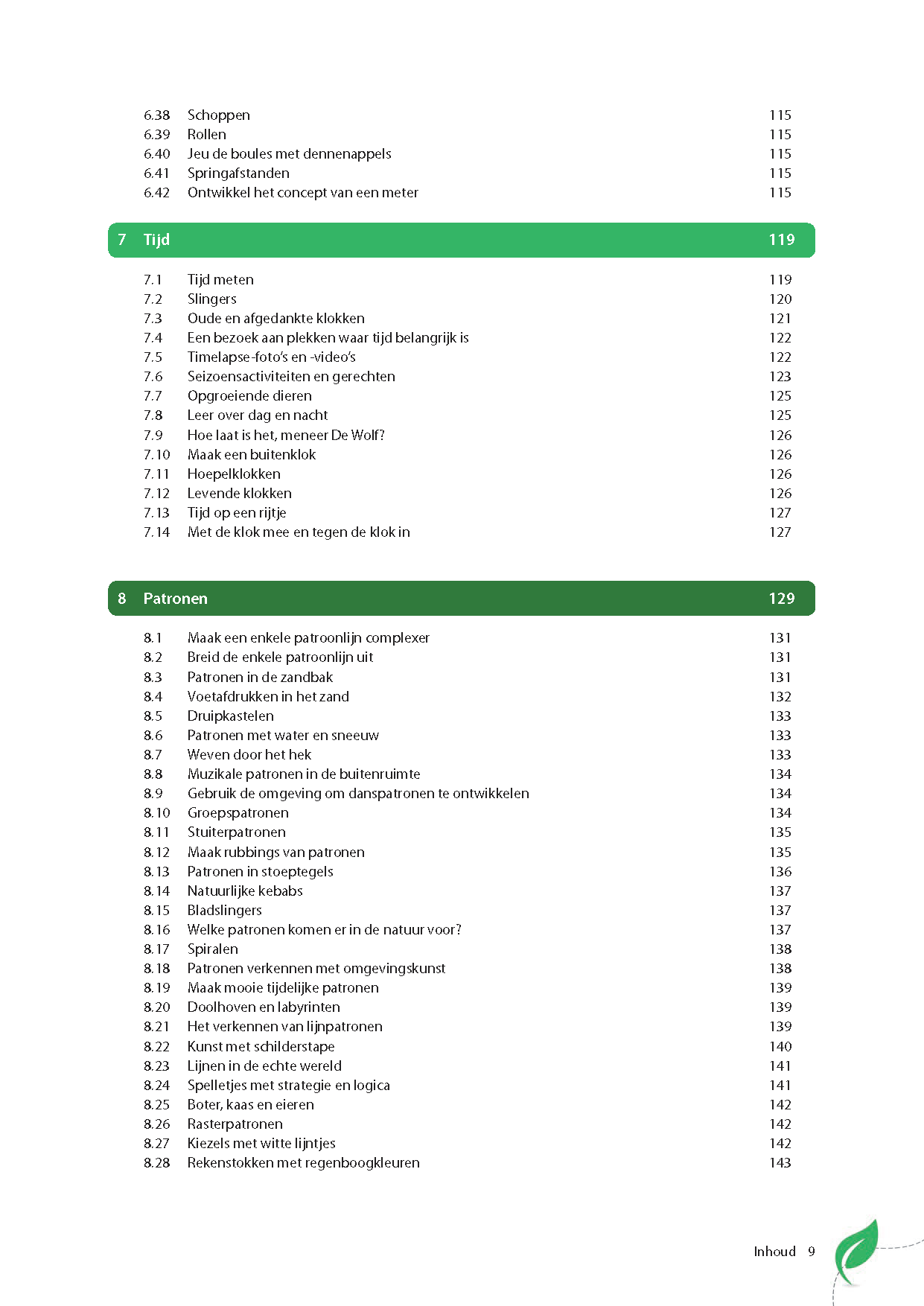 6.38 Schoppen 115
6.39 Rollen 115
6.40 Jeu de boules met dennenappels 115
6.41 Springafstanden 115
6.42 Ontwikkel het concept van een meter 115

7 Tijd 119

7.1 Tijd meten 119
7.2 Slingers 120
7.3 Oude en afgedankte klokken 121
7.4 Een bezoek aan plekken waar tijd belangrijk is 122
7.5 Timelapse-foto's en -video's 122
7.6 Seizoensactiviteiten en gerechten 123
7.7 Opgroeiende dieren 125
7.8 Leer over dag en nacht 125
7.9 Hoe laat is het, meneer De Wolf? 126
7.10 Maak een buitenklok 126
7.11 Hoepelklokken 126
7.12 Levende klokken 126
7.13 Tijd op een rijtje 127
7.14 Met de klok mee en tegen de klok in 127

8 Patronen 129

8.1 Maak een enkele patroonlijn complexer 131
8.2 Breid de enkele patroonlijn uit 131
8.3 Patronen in de zandbak 131
8.4 Voetafdrukken in het zand 132
8.5 Druipkastelen 133
8.6 Patronen met water en sneeuw 133
8.7 Weven door het hek 133
8.8 Muzikale patronen in de buitenruimte 134
8.9 Gebruik de omgeving om danspatronen te ontwikkelen 134
8.10 Groepspatronen 134
8.11 Stuiterpatronen 135
8.12 Maak rubbings van patronen 135
8.13 Patronen in stoeptegels 136
8.14 Natuurlijke kebabs 137
8.15 Bladslingers 137
8.16 Welke patronen komen er in de natuur voor? 137
8.17 Spiralen 138
8.18 Patronen verkennen met omgevingskunst 138
8.19 Maak mooie tijdelijke patronen 139
8.20 Doolhoven en labyrinten 139
8.21 Het verkennen van lijnpatronen 139
8.22 Kunst met schilderstape 140
8.23 Lijnen in de echte wereld 141
8.24 Spelletjes met strategie en logica 141
8.25 Boter, kaas en eieren 142
8.26 Rasterpatronen 142
8.27 Kiezels met witte lijntjes 142
8.28 Rekenstokken met regenboogkleuren 143

Inhoud 9